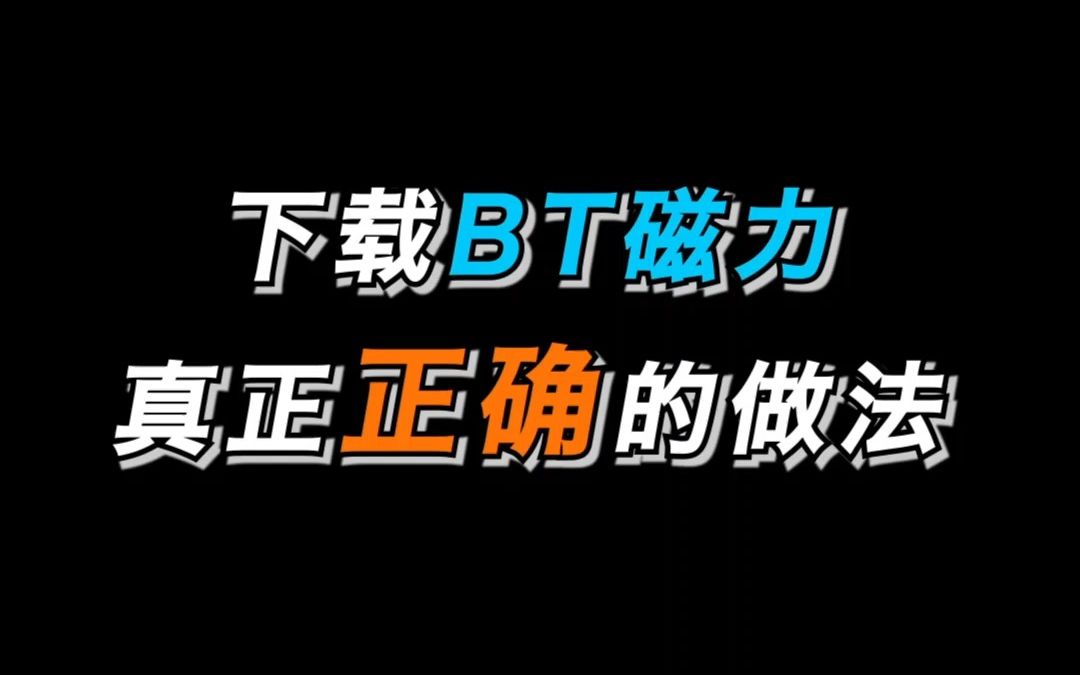 下载BT磁力
真正正确的做法